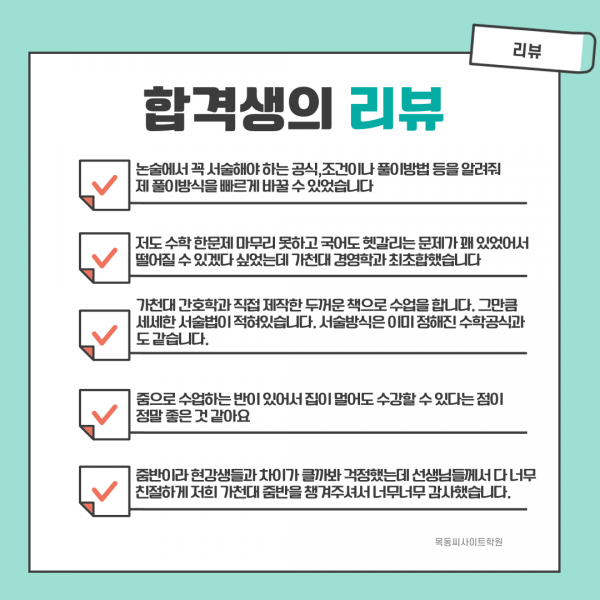 리뷰

합격생의 리뷰

논술에서 꼭 서술해야 하는 공식,조건이나 풀이방법 등을 알려줘 제 풀이방식을 빠르게 바꿀 수 있었습니다

저도 수학 한문제 마무리 못하고 국어도 헷갈리는 문제가 꽤 있었어서 떨어질 수 있겠다 싶었는데 가천대 경영학과 최초합했습니다

가천대 간호학과 직접 제작한 두꺼운 책으로 수업을 합니다. 그만큼 세세한 서술법이 적혀있습니다. 서술방식은 이미 정해진 수학공식과도 같습니다.

줌으로 수업하는 반이 있어서 집이 멀어도 수강할 수 있다는 점이 정말 좋은 것 같아요

줌반이라 현강생들과 차이가 클까봐 걱정했는데 선생님들께서 다 너무 친절하게 저희 가천대 줌반을 챙겨주셔서 너무너무 감사했습니다.

목동피사이트학원